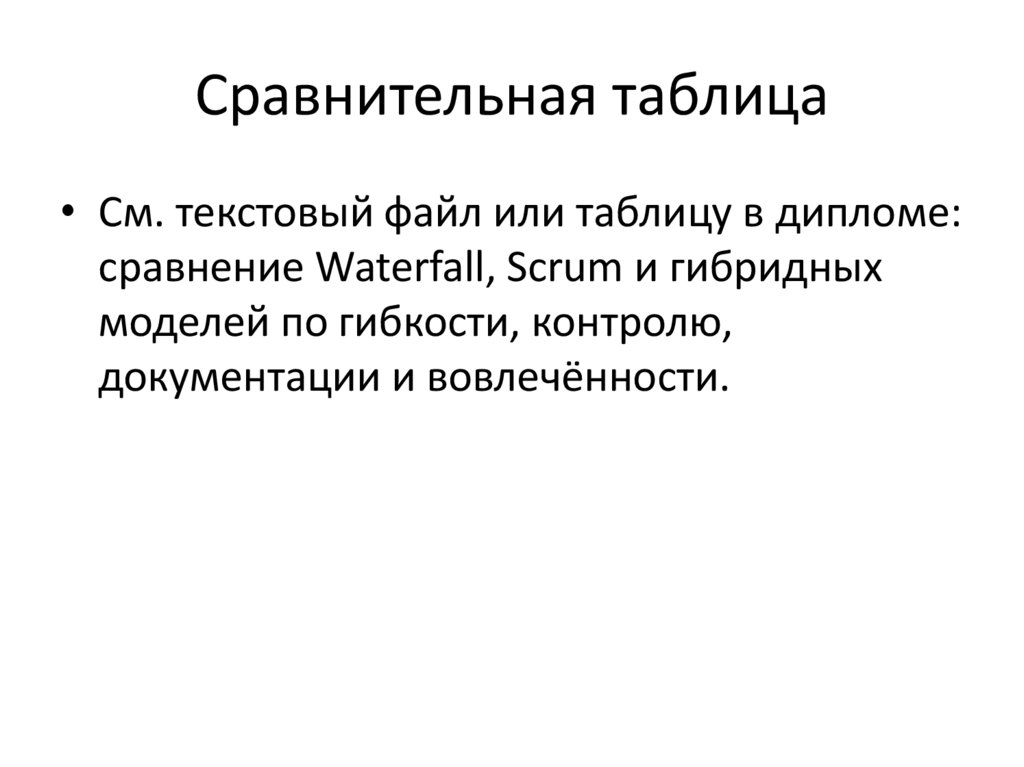 Сравнительная таблица

• См. текстовый файл или таблицу в дипломе: сравнение Waterfall, Scrum и гибридных моделей по гибкости, контролю, документации и вовлечённости.